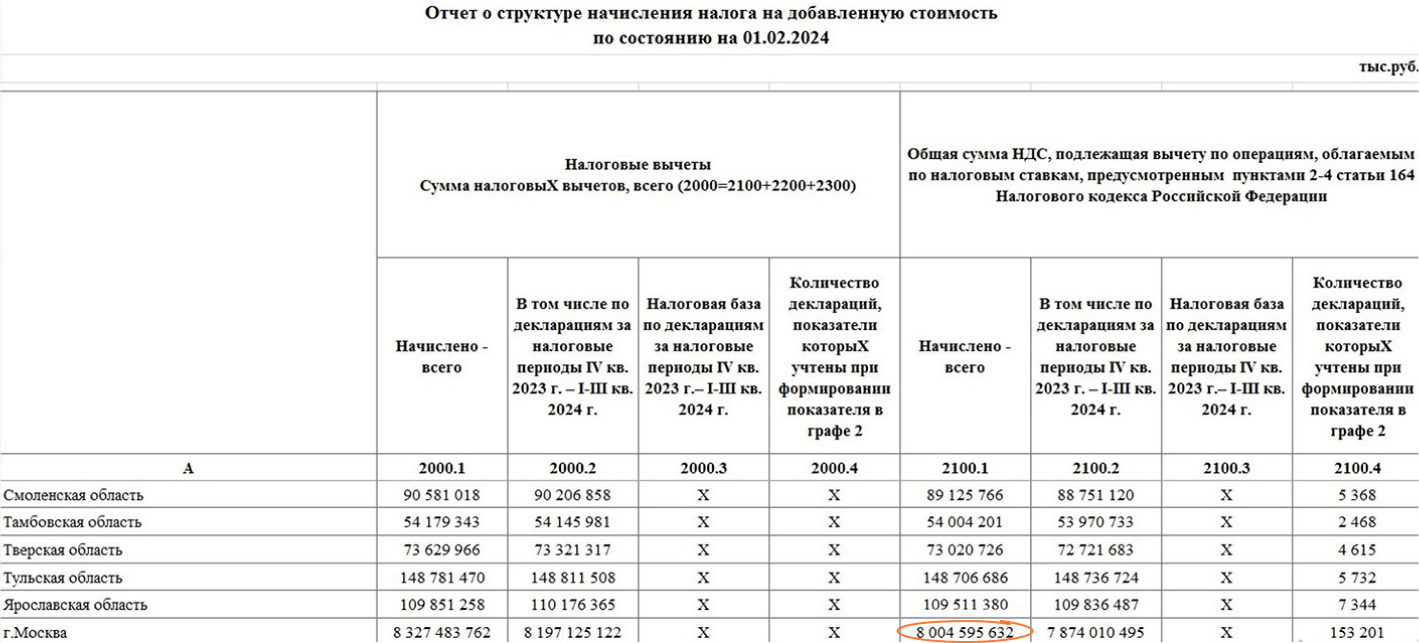 Отчет о структуре начисления налога на добавленную стоимость
по состоянию на 01.02.2024

тыс.руб.

| | Налоговые вычеты Сумма налоговыХ вычетов, всего (2000=2100+2200+2300) | | | | Общая сумма НДС, подлежащая вычету по операциям, облагаемым по налоговым ставкам, предусмотренным пунктами 2-4 статьи 164 Налогового кодекса Российской Федерации | | | |
|---|---|---|---|---|---|---|---|---|
| | Начислено - всего | В том числе по декларациям за налоговые периоды IV кв. 2023 г. – I-III кв. 2024 г. | Налоговая база по декларациям за налоговые периоды IV кв. 2023 г.– I-III кв. 2024 г. | Количество деклараций, показатели которыХ учтены при формировании показателя в графе 2 | Начислено - всего | В том числе по декларациям за налоговые периоды IV кв. 2023 г. – I-III кв. 2024 г. | Налоговая база по декларациям за налоговые периоды IV кв. 2023 г.– I-III кв. 2024 г. | Количество деклараций, показатели которыХ учтены при формировании показателя в графе 2 |
| А | 2000.1 | 2000.2 | 2000.3 | 2000.4 | 2100.1 | 2100.2 | 2100.3 | 2100.4 |
| Смоленская область | 90 581 018 | 90 206 858 | X | X | 89 125 766 | 88 751 120 | X | 5 368 |
| Тамбовская область | 54 179 343 | 54 145 981 | X | X | 54 004 201 | 53 970 733 | X | 2 468 |
| Тверская область | 73 629 966 | 73 321 317 | X | X | 73 020 726 | 72 721 683 | X | 4 615 |
| Тульская область | 148 781 470 | 148 811 508 | X | X | 148 706 686 | 148 736 724 | X | 5 732 |
| Ярославская область | 109 851 258 | 110 176 365 | X | X | 109 511 380 | 109 836 487 | X | 7 344 |
| г.Москва | 8 327 483 762 | 8 197 125 122 | X | X | 8 004 595 632 | 7 874 010 495 | X | 153 201 |